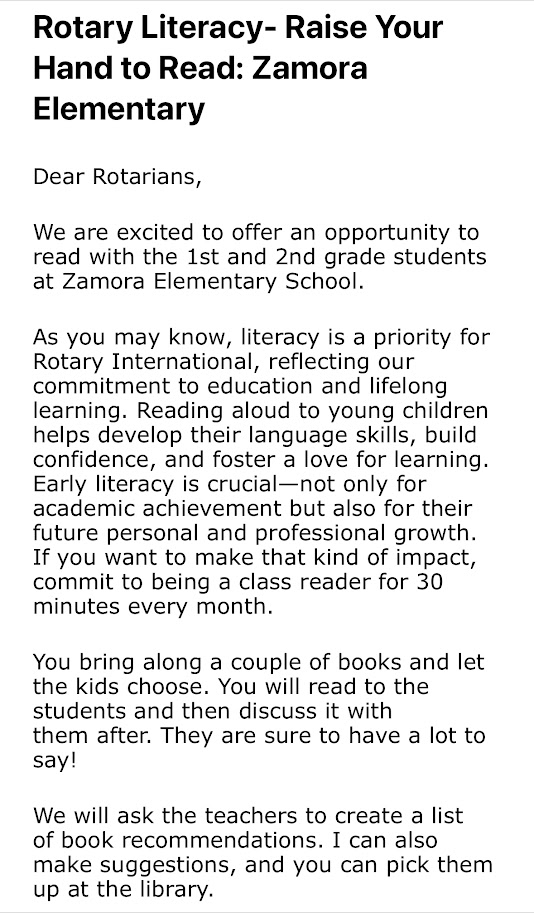 Rotary Literacy- Raise Your Hand to Read: Zamora Elementary

Dear Rotarians,

We are excited to offer an opportunity to read with the 1st and 2nd grade students at Zamora Elementary School.

As you may know, literacy is a priority for Rotary International, reflecting our commitment to education and lifelong learning. Reading aloud to young children helps develop their language skills, build confidence, and foster a love for learning. Early literacy is crucial—not only for academic achievement but also for their future personal and professional growth. If you want to make that kind of impact, commit to being a class reader for 30 minutes every month.

You bring along a couple of books and let the kids choose. You will read to the students and then discuss it with them after. They are sure to have a lot to say!

We will ask the teachers to create a list of book recommendations. I can also make suggestions, and you can pick them up at the library.